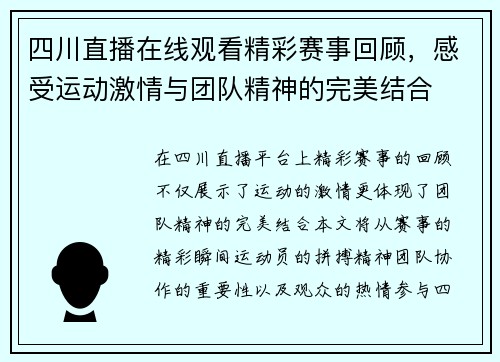 四川直播在线观看精彩赛事回顾，感受运动激情与团队精神的完美结合

在四川直播平台上精彩赛事的回顾不仅展示了运动的激情更体现了团队精神的完美结合本文将从赛事的精彩瞬间运动员的拼搏精神团队协作的重要性以及观众的热情参与四